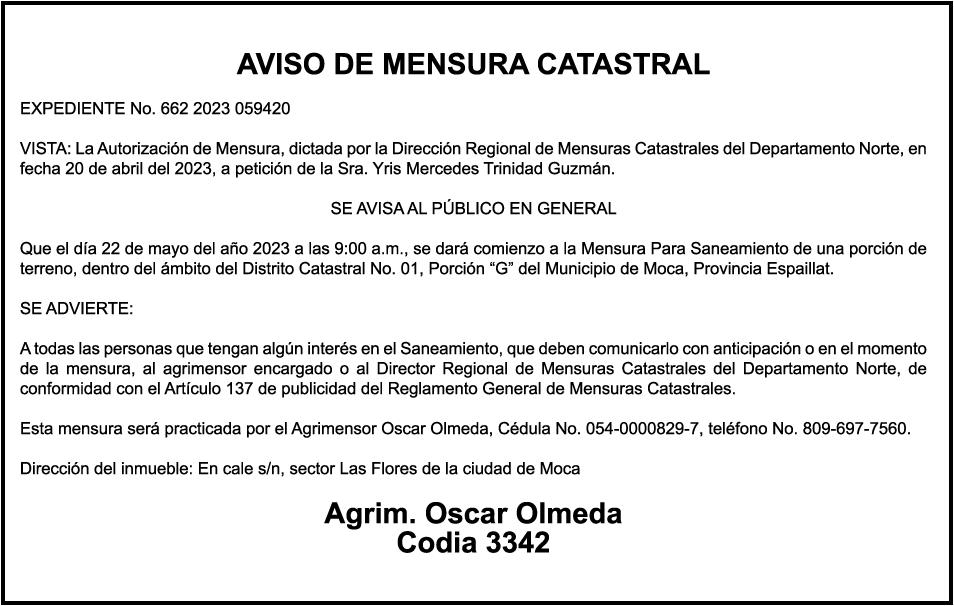 AVISO DE MENSURA CATASTRAL

EXPEDIENTE No. 662 2023 059420

VISTA: La Autorización de Mensura, dictada por la Dirección Regional de Mensuras Catastrales del Departamento Norte, en fecha 20 de abril del 2023, a petición de la Sra. Yris Mercedes Trinidad Guzmán.

SE AVISA AL PÚBLICO EN GENERAL

Que el día 22 de mayo del año 2023 a las 9:00 a.m., se dará comienzo a la Mensura Para Saneamiento de una porción de terreno, dentro del ámbito del Distrito Catastral No. 01, Porción “G” del Municipio de Moca, Provincia Espaillat.

SE ADVIERTE:

A todas las personas que tengan algún interés en el Saneamiento, que deben comunicarlo con anticipación o en el momento de la mensura, al agrimensor encargado o al Director Regional de Mensuras Catastrales del Departamento Norte, de conformidad con el Artículo 137 de publicidad del Reglamento General de Mensuras Catastrales.

Esta mensura será practicada por el Agrimensor Oscar Olmeda, Cédula No. 054-0000829-7, teléfono No. 809-697-7560.

Dirección del inmueble: En cale s/n, sector Las Flores de la ciudad de Moca

Agrim. Oscar Olmeda
Codia 3342